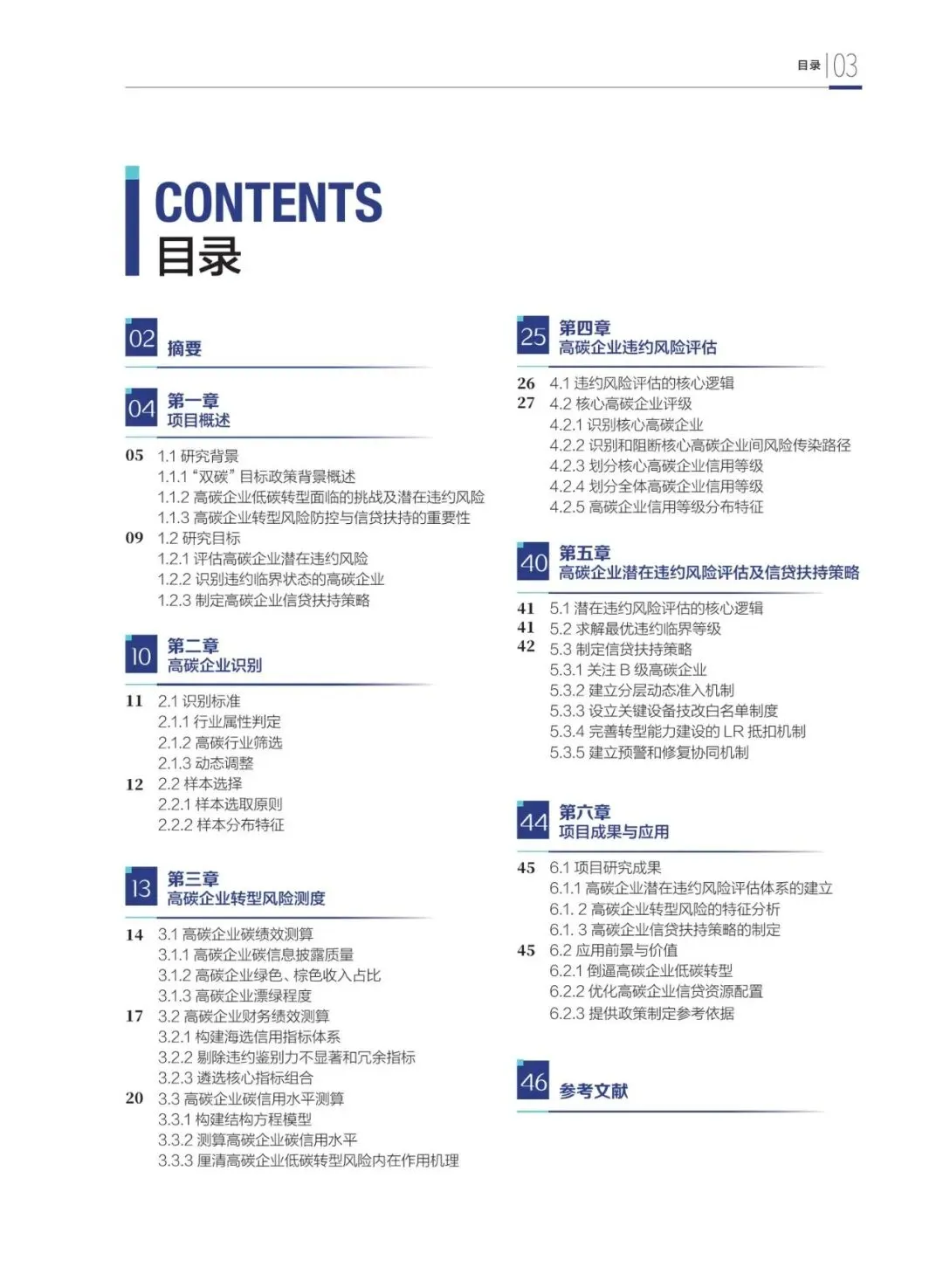 目录 | 03

CONTENTS
目录

02 摘要

04 第一章
项目概述

05 1.1 研究背景
1.1.1 “双碳” 目标政策背景概述
1.1.2 高碳企业低碳转型面临的挑战及潜在违约风险
1.1.3 高碳企业转型风险防控与信贷扶持的重要性
09 1.2 研究目标
1.2.1 评估高碳企业潜在违约风险
1.2.2 识别违约临界状态的高碳企业
1.2.3 制定高碳企业信贷扶持策略

10 第二章
高碳企业识别

11 2.1 识别标准
2.1.1 行业属性判定
2.1.2 高碳行业筛选
2.1.3 动态调整
12 2.2 样本选择
2.2.1 样本选取原则
2.2.2 样本分布特征

13 第三章
高碳企业转型风险测度

14 3.1 高碳企业碳绩效测算
3.1.1 高碳企业碳信息披露质量
3.1.2 高碳企业绿色、棕色收入占比
3.1.3 高碳企业漂绿程度
17 3.2 高碳企业财务绩效测算
3.2.1 构建海选信用指标体系
3.2.2 剔除违约鉴别力不显著和冗余指标
3.2.3 遴选核心指标组合
20 3.3 高碳企业碳信用水平测算
3.3.1 构建结构方程模型
3.3.2 测算高碳企业碳信用水平
3.3.3 厘清高碳企业低碳转型风险内在作用机理

25 第四章
高碳企业违约风险评估

26 4.1 违约风险评估的核心逻辑
27 4.2 核心高碳企业评级
4.2.1 识别核心高碳企业
4.2.2 识别和阻断核心高碳企业间风险传染路径
4.2.3 划分核心高碳企业信用等级
4.2.4 划分全体高碳企业信用等级
4.2.5 高碳企业信用等级分布特征

40 第五章
高碳企业潜在违约风险评估及信贷扶持策略

41 5.1 潜在违约风险评估的核心逻辑
41 5.2 求解最优违约临界等级
42 5.3 制定信贷扶持策略
5.3.1 关注 B 级高碳企业
5.3.2 建立分层动态准入机制
5.3.3 设立关键设备技改白名单制度
5.3.4 完善转型能力建设的 LR 抵扣机制
5.3.5 建立预警和修复协同机制

44 第六章
项目成果与应用

45 6.1 项目研究成果
6.1.1 高碳企业潜在违约风险评估体系的建立
6.1. 2 高碳企业转型风险的特征分析
6.1. 3 高碳企业信贷扶持策略的制定
45 6.2 应用前景与价值
6.2.1 倒逼高碳企业低碳转型
6.2.2 优化高碳企业信贷资源配置
6.2.3 提供政策制定参考依据

46 参考文献